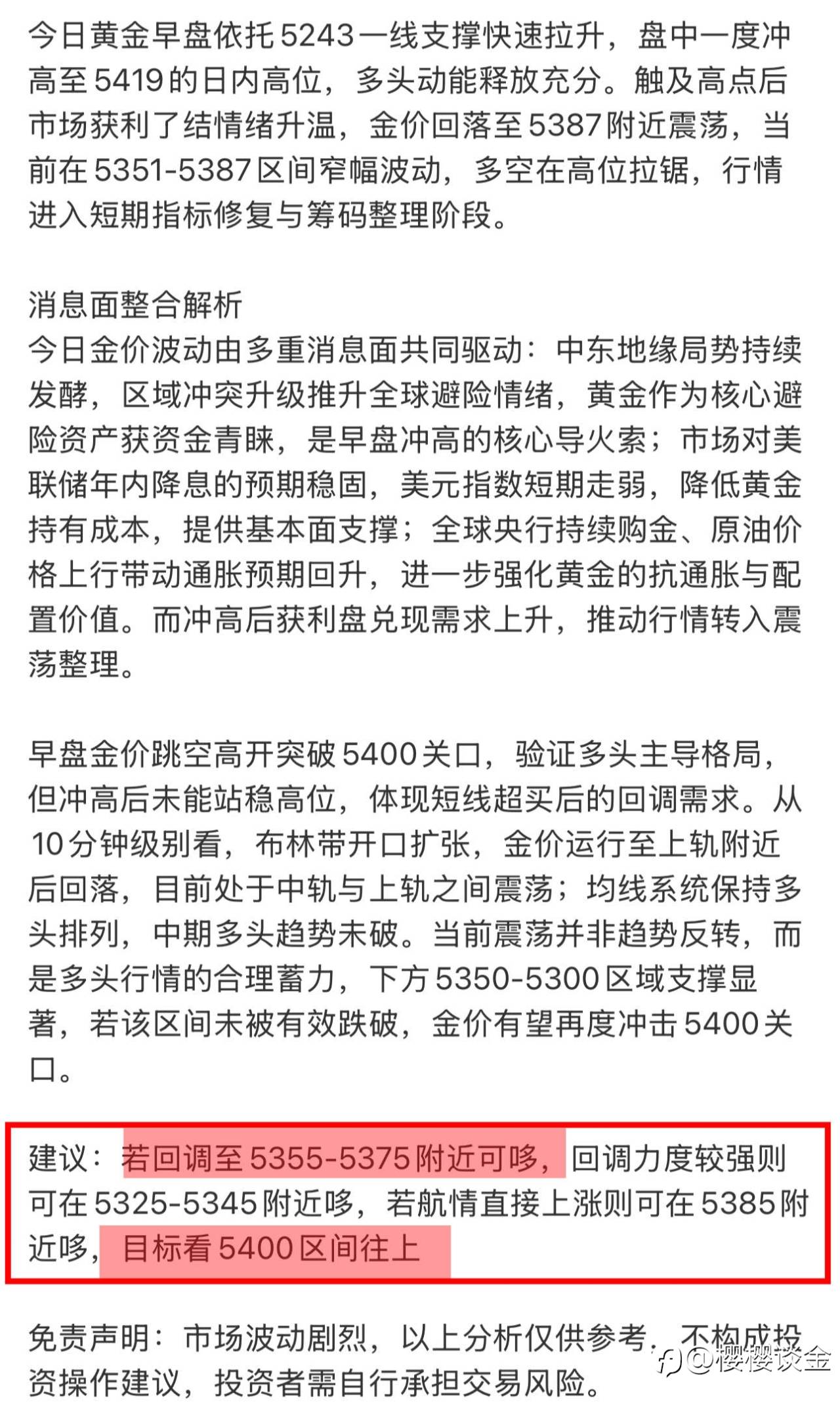 今日黄金早盘依托5243一线支撑快速拉升，盘中一度冲高至5419的日内高位，多头动能释放充分。触及高点后市场获利了结情绪升温，金价回落至5387附近震荡，当前在5351-5387区间窄幅波动，多空在高位拉锯，行情进入短期指标修复与筹码整理阶段。

消息面整合解析
今日金价波动由多重消息面共同驱动：中东地缘局势持续发酵，区域冲突升级推升全球避险情绪，黄金作为核心避险资产获资金青睐，是早盘冲高的核心导火索；市场对美联储年内降息的预期稳固，美元指数短期走弱，降低黄金持有成本，提供基本面支撑；全球央行持续购金、原油价格上行带动通胀预期回升，进一步强化黄金的抗通胀与配置价值。而冲高后获利盘兑现需求上升，推动行情转入震荡整理。

早盘金价跳空高开突破5400关口，验证多头主导格局，但冲高后未能站稳高位，体现短线超买后的回调需求。从10分钟级别看，布林带开口扩张，金价运行至上轨附近后回落，目前处于中轨与上轨之间震荡；均线系统保持多头排列，中期多头趋势未破。当前震荡并非趋势反转，而是多头行情的合理蓄力，下方5350-5300区域支撑显著，若该区间未被有效跌破，金价有望再度冲击5400关口。

建议：若回调至5355-5375附近可哆，回调力度较强则可在5325-5345附近哆，若航情直接上涨则可在5385附近哆，目标看5400区间往上

免责声明：市场波动剧烈，以上分析仅供参考，不构成投资操作建议，投资者需自行承担交易风险。

@樱樱谈金